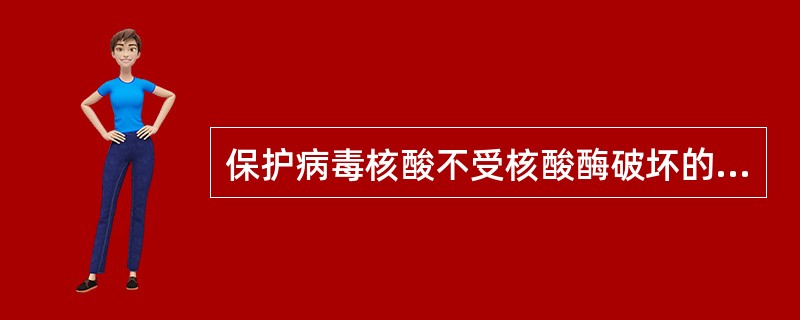 保护病毒核酸不受核酸酶破坏的...